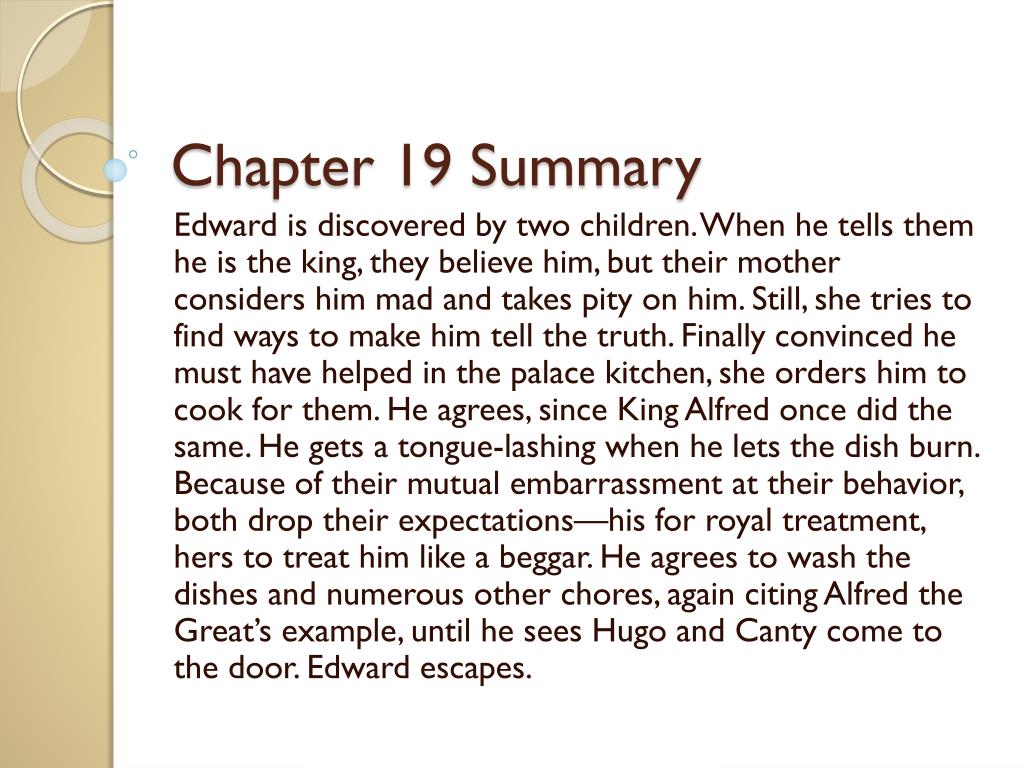 Chapter 19 Summary

Edward is discovered by two children. When he tells them he is the king, they believe him, but their mother considers him mad and takes pity on him. Still, she tries to find ways to make him tell the truth. Finally convinced he must have helped in the palace kitchen, she orders him to cook for them. He agrees, since King Alfred once did the same. He gets a tongue-lashing when he lets the dish burn. Because of their mutual embarrassment at their behavior, both drop their expectations—his for royal treatment, hers to treat him like a beggar. He agrees to wash the dishes and numerous other chores, again citing Alfred the Great's example, until he sees Hugo and Canty come to the door. Edward escapes.